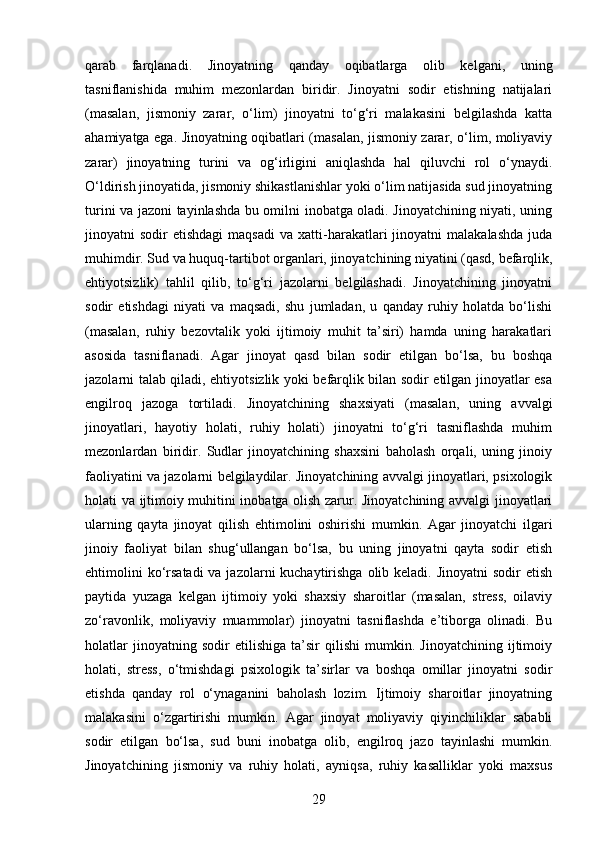 qarab farqlanadi. Jinoyatning qanday oqibatlarga olib kelgani, uning tasniflanishida muhim mezonlardan biridir. Jinoyatni sodir etishning natijalari (masalan, jismoniy zarar, o‘lim) jinoyatni to‘g‘ri malakasini belgilashda katta ahamiyatga ega. Jinoyatning oqibatlari (masalan, jismoniy zarar, o‘lim, moliyaviy zarar) jinoyatning turini va og‘irligini aniqlashda hal qiluvchi rol o‘ynaydi. O‘ldirish jinoyatida, jismoniy shikastlanishlar yoki o‘lim natijasida sud jinoyatning turini va jazoni tayinlashda bu omilni inobatga oladi. Jinoyatchining niyati, uning jinoyatni sodir etishdagi maqsadi va xatti-harakatlari jinoyatni malakalashda juda muhimdir. Sud va huquq-tartibot organlari, jinoyatchining niyatini (qasd, befarqlik, ehtiyotsizlik) tahlil qilib, to‘g‘ri jazolarni belgilashadi. Jinoyatchining jinoyatni sodir etishdagi niyati va maqsadi, shu jumladan, u qanday ruhiy holatda bo‘lishi (masalan, ruhiy bezovtalik yoki ijtimoiy muhit ta’siri) hamda uning harakatlari asosida tasniflanadi. Agar jinoyat qasd bilan sodir etilgan bo‘lsa, bu boshqa jazolarni talab qiladi, ehtiyotsizlik yoki befarqlik bilan sodir etilgan jinoyatlar esa engilroq jazoga tortiladi. Jinoyatchining shaxsiyati (masalan, uning avvalgi jinoyatlari, hayotiy holati, ruhiy holati) jinoyatni to‘g‘ri tasniflashda muhim mezonlardan biridir. Sudlar jinoyatchining shaxsini baholash orqali, uning jinoiy faoliyatini va jazolarni belgilaydilar. Jinoyatchining avvalgi jinoyatlari, psixologik holati va ijtimoiy muhitini inobatga olish zarur. Jinoyatchining avvalgi jinoyatlari ularning qayta jinoyat qilish ehtimolini oshirishi mumkin. Agar jinoyatchi ilgari jinoiy faoliyat bilan shug‘ullangan bo‘lsa, bu uning jinoyatni qayta sodir etish ehtimolini ko‘rsatadi va jazolarni kuchaytirishga olib keladi. Jinoyatni sodir etish paytida yuzaga kelgan ijtimoiy yoki shaxsiy sharoitlar (masalan, stress, oilaviy zo‘ravonlik, moliyaviy muammolar) jinoyatni tasniflashda e’tiborga olinadi. Bu holatlar jinoyatning sodir etilishiga ta’sir qilishi mumkin. Jinoyatchining ijtimoiy holati, stress, o‘tmishdagi psixologik ta’sirlar va boshqa omillar jinoyatni sodir etishda qanday rol o‘ynaganini baholash lozim. Ijtimoiy sharoitlar jinoyatning malakasini o‘zgartirishi mumkin. Agar jinoyat moliyaviy qiyinchiliklar sababli sodir etilgan bo‘lsa, sud buni inobatga olib, engilroq jazo tayinlashi mumkin. Jinoyatchining jismoniy va ruhiy holati, ayniqsa, ruhiy kasalliklar yoki maxsus

29